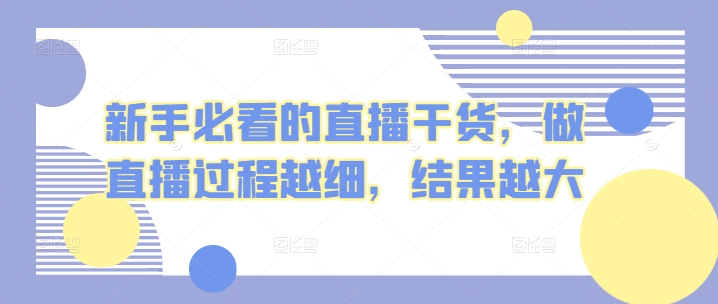 新手必看的直播干货，做直播过程越细，结果越大